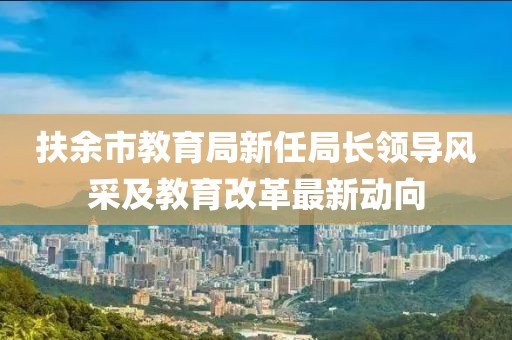 扶余市教育局新任局长领导风采及教育改革最新动向